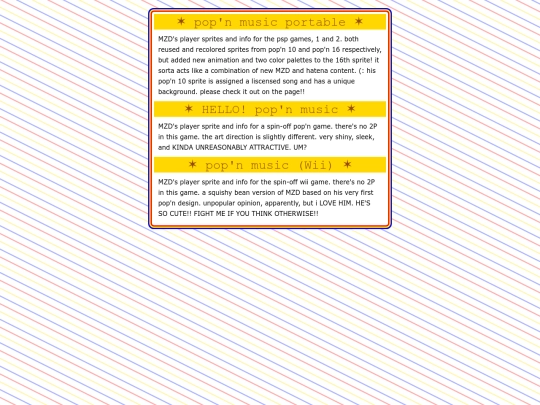 ✶ pop'n music portable ✶

MZD's player sprites and info for the psp games, 1 and 2. both reused and recolored sprites from pop'n 10 and pop'n 16 respectively, but added new animation and two color palettes to the 16th sprite! it sorta acts like a combination of new MZD and hatena content. (: his pop'n 10 sprite is assigned a liscensed song and has a unique background. please check it out on the page!!

✶ HELLO! pop'n music ✶

MZD's player sprite and info for a spin-off pop'n game. there's no 2P in this game. the art direction is slightly different. very shiny, sleek, and KINDA UNREASONABLY ATTRACTIVE. UM?

✶ pop'n music (Wii) ✶

MZD's player sprite and info for the spin-off wii game. there's no 2P in this game. a squishy bean version of MZD based on his very first pop'n design. unpopular opinion, apparently, but i LOVE HIM. HE'S SO CUTE!! FIGHT ME IF YOU THINK OTHERWISE!!